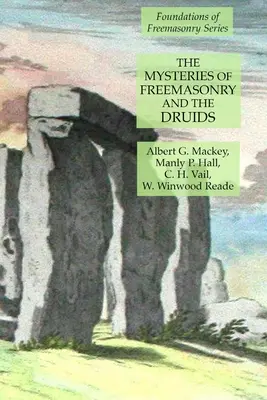 Foundations of Freemasonry Series

THE MYSTERIES OF FREEMASONRY AND THE DRUIDS

Albert G. Mackey, Manly P. Hall, C. H. Vail, W. Winwood Reade